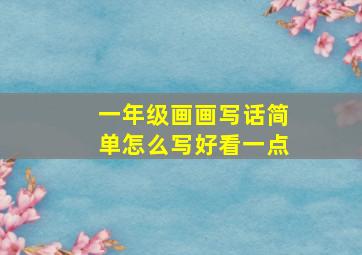 一年级画画写话简单怎么写好看一点